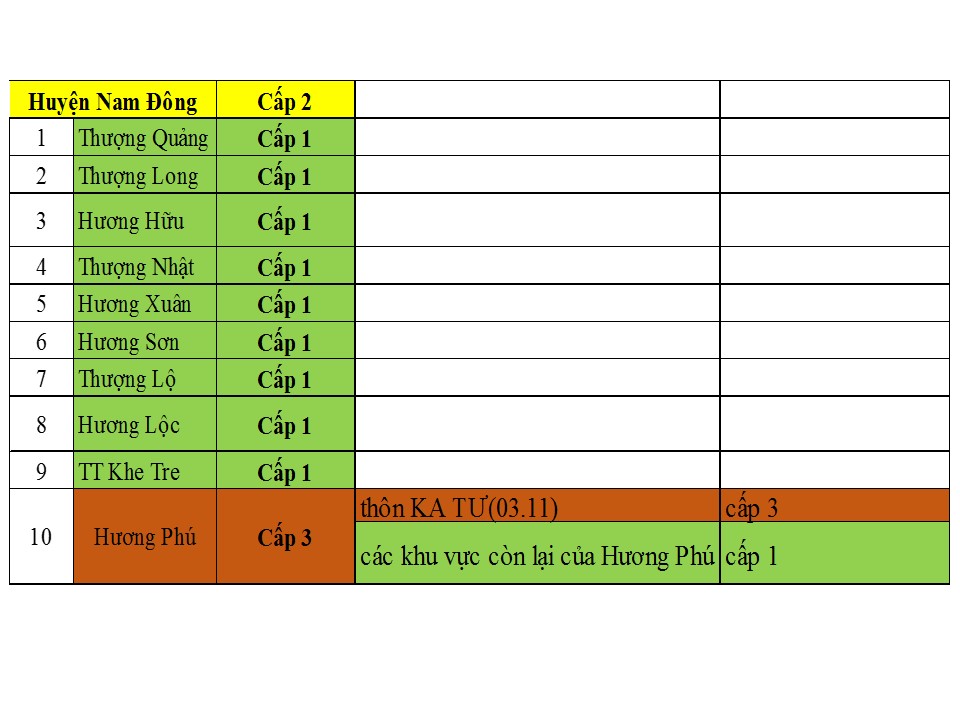 | Huyện Nam Đông | | Cấp 2 | | |
|---|---|---|---|---|
| 1 | Thượng Quảng | Cấp 1 | | |
| 2 | Thượng Long | Cấp 1 | | |
| 3 | Hương Hữu | Cấp 1 | | |
| 4 | Thượng Nhật | Cấp 1 | | |
| 5 | Hương Xuân | Cấp 1 | | |
| 6 | Hương Sơn | Cấp 1 | | |
| 7 | Thượng Lộ | Cấp 1 | | |
| 8 | Hương Lộc | Cấp 1 | | |
| 9 | TT Khe Tre | Cấp 1 | | |
| 10 | Hương Phú | Cấp 3 | thôn KA TƯ(03.11) | cấp 3 |
| | | | các khu vực còn lại của Hương Phú | cấp 1 |